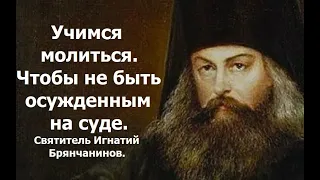 Учимся молиться. Чтобы не быть осужденным на суде.

Святитель Игнатий Брянчанинов.